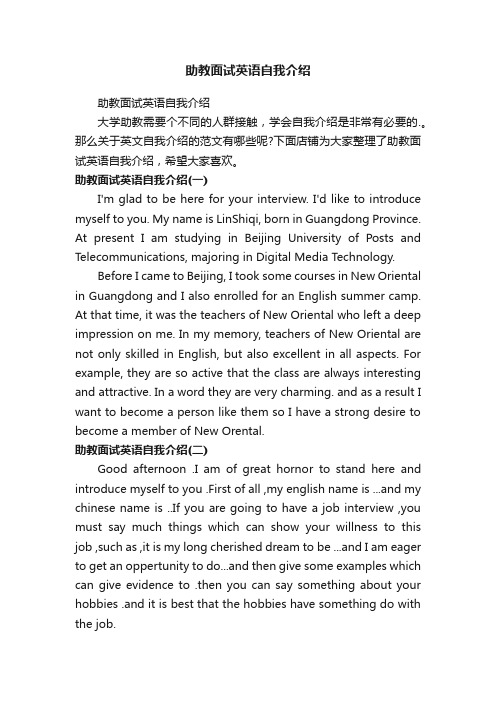 助教面试英语自我介绍

助教面试英语自我介绍

大学助教需要个不同的人群接触，学会自我介绍是非常有必要的.。那么关于英文自我介绍的范文有哪些呢?下面店铺为大家整理了助教面试英语自我介绍，希望大家喜欢。

助教面试英语自我介绍(一)

I'm glad to be here for your interview. I'd like to introduce myself to you. My name is LinShiqi, born in Guangdong Province. At present I am studying in Beijing University of Posts and Telecommunications, majoring in Digital Media Technology.

Before I came to Beijing, I took some courses in New Oriental in Guangdong and I also enrolled for an English summer camp. At that time, it was the teachers of New Oriental who left a deep impression on me. In my memory, teachers of New Oriental are not only skilled in English, but also excellent in all aspects. For example, they are so active that the class are always interesting and attractive. In a word they are very charming. and as a result I want to become a person like them so I have a strong desire to become a member of New Orental.

助教面试英语自我介绍(二)

Good afternoon .I am of great hornor to stand here and introduce myself to you .First of all ,my english name is ...and my chinese name is ..If you are going to have a job interview ,you must say much things which can show your willness to this job ,such as ,it is my long cherished dream to be ...and I am eager to get an oppertunity to do...and then give some examples which can give evidence to .then you can say something about your hobbies .and it is best that the hobbies have something do with the job.